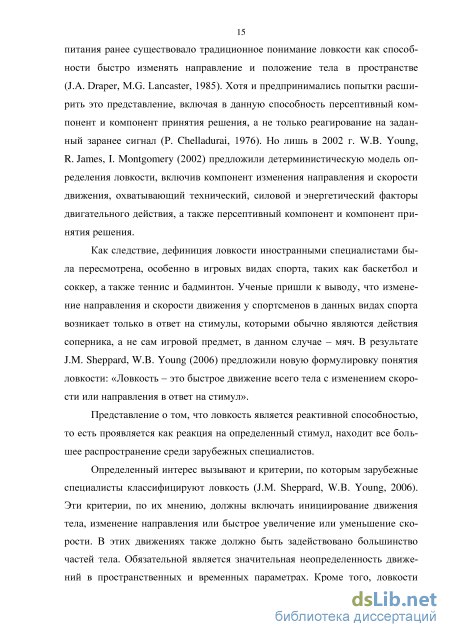 15

питания ранее существовало традиционное понимание ловкости как способности быстро изменять направление и положение тела в пространстве (J.A. Draper, M.G. Lancaster, 1985). Хотя и предпринимались попытки расширить это представление, включая в данную способность персептивный компонент и компонент принятия решения, а не только реагирование на заданный заранее сигнал (P. Chelladurai, 1976). Но лишь в 2002 г. W.B. Young, R. James, I. Montgomery (2002) предложили детерминистическую модель определения ловкости, включив компонент изменения направления и скорости движения, охватывающий технический, силовой и энергетический факторы двигательного действия, а также персептивный компонент и компонент принятия решения.

Как следствие, дефиниция ловкости иностранными специалистами была пересмотрена, особенно в игровых видах спорта, таких как баскетбол и соккер, а также теннис и бадминтон. Ученые пришли к выводу, что изменение направления и скорости движения у спортсменов в данных видах спорта возникает только в ответ на стимулы, которыми обычно являются действия соперника, а не сам игровой предмет, в данном случае – мяч. В результате J.M. Sheppard, W.B. Young (2006) предложили новую формулировку понятия ловкости: «Ловкость – это быстрое движение всего тела с изменением скорости или направления в ответ на стимул».

Представление о том, что ловкость является реактивной способностью, то есть проявляется как реакция на определенный стимул, находит все большее распространение среди зарубежных специалистов.

Определенный интерес вызывают и критерии, по которым зарубежные специалисты классифицируют ловкость (J.M. Sheppard, W.B. Young, 2006). Эти критерии, по их мнению, должны включать инициирование движения тела, изменение направления или быстрое увеличение или уменьшение скорости. В этих движениях также должно быть задействовано большинство частей тела. Обязательной является значительная неопределенность движений в пространственных и временных параметрах. Кроме того, ловкости

dsLib.net
библиотека диссертаций